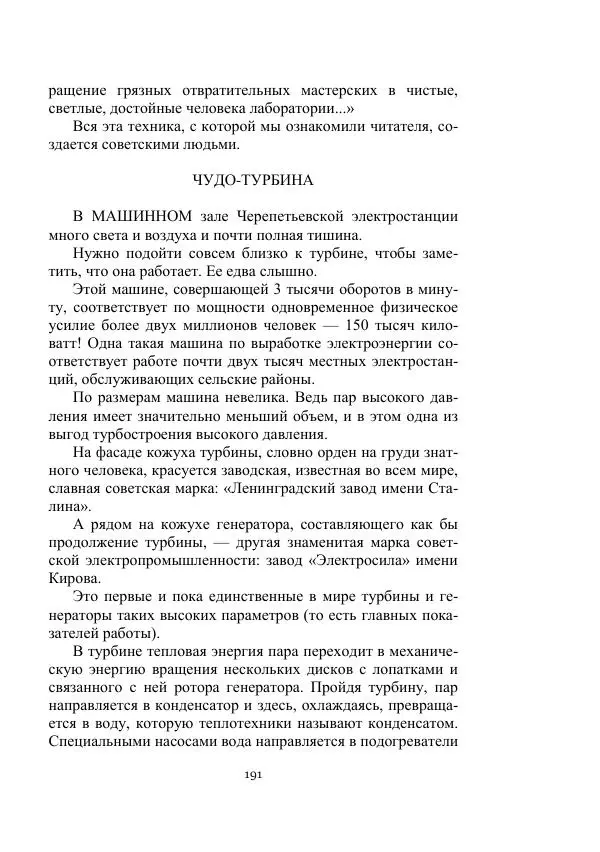 ращение грязных отвратительных мастерских в чистые, светлые, достойные человека лаборатории...»

Вся эта техника, с которой мы ознакомили читателя, создается советскими людьми.

ЧУДО-ТУРБИНА

В МАШИННОМ зале Черепетьевской электростанции много света и воздуха и почти полная тишина.

Нужно подойти совсем близко к турбине, чтобы заметить, что она работает. Ее едва слышно.

Этой машине, совершающей 3 тысячи оборотов в минуту, соответствует по мощности одновременное физическое усилие более двух миллионов человек — 150 тысяч киловатт! Одна такая машина по выработке электроэнергии соответствует работе почти двух тысяч местных электростанций, обслуживающих сельские районы.

По размерам машина невелика. Ведь пар высокого давления имеет значительно меньший объем, и в этом одна из выгод турбостроения высокого давления.

На фасаде кожуха турбины, словно орден на груди знатного человека, красуется заводская, известная во всем мире, славная советская марка: «Ленинградский завод имени Сталина».

А рядом на кожухе генератора, составляющего как бы продолжение турбины, — другая знаменитая марка советской электропромышленности: завод «Электросила» имени Кирова.

Это первые и пока единственные в мире турбины и генераторы таких высоких параметров (то есть главных показателей работы).

В турбине тепловая энергия пара переходит в механическую энергию вращения нескольких дисков с лопатками и связанного с ней ротора генератора. Пройдя турбину, пар направляется в конденсатор и здесь, охлаждаясь, превращается в воду, которую теплотехники называют конденсатом. Специальными насосами вода направляется в подогреватели

191